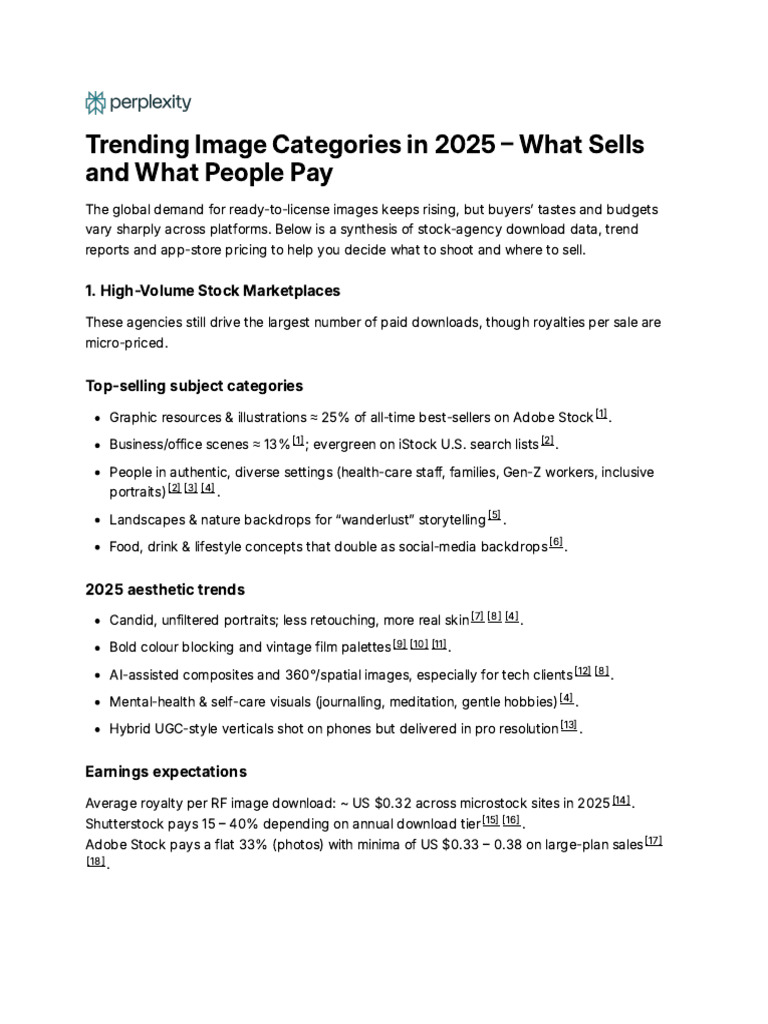 perplexity

Trending Image Categories in 2025 – What Sells and What People Pay

The global demand for ready-to-license images keeps rising, but buyers' tastes and budgets vary sharply across platforms. Below is a synthesis of stock-agency download data, trend reports and app-store pricing to help you decide what to shoot and where to sell.

1. High-Volume Stock Marketplaces

These agencies still drive the largest number of paid downloads, though royalties per sale are micro-priced.

Top-selling subject categories

- Graphic resources & illustrations ≈ 25% of all-time best-sellers on Adobe Stock [1].
- Business/office scenes ≈ 13% [1]; evergreen on iStock U.S. search lists [2].
- People in authentic, diverse settings (health-care staff, families, Gen-Z workers, inclusive portraits) [2] [3] [4].
- Landscapes & nature backdrops for "wanderlust" storytelling [5].
- Food, drink & lifestyle concepts that double as social-media backdrops [6].

2025 aesthetic trends

- Candid, unfiltered portraits; less retouching, more real skin [7] [8] [4].
- Bold colour blocking and vintage film palettes [9] [10] [11].
- AI-assisted composites and 360°/spatial images, especially for tech clients [12] [8].
- Mental-health & self-care visuals (journalling, meditation, gentle hobbies) [4].
- Hybrid UGC-style verticals shot on phones but delivered in pro resolution [13].

Earnings expectations

Average royalty per RF image download: ~ US $0.32 across microstock sites in 2025 [14].
Shutterstock pays 15 – 40% depending on annual download tier [15] [16].
Adobe Stock pays a flat 33% (photos) with minima of US $0.33 – 0.38 on large-plan sales [17] [18].